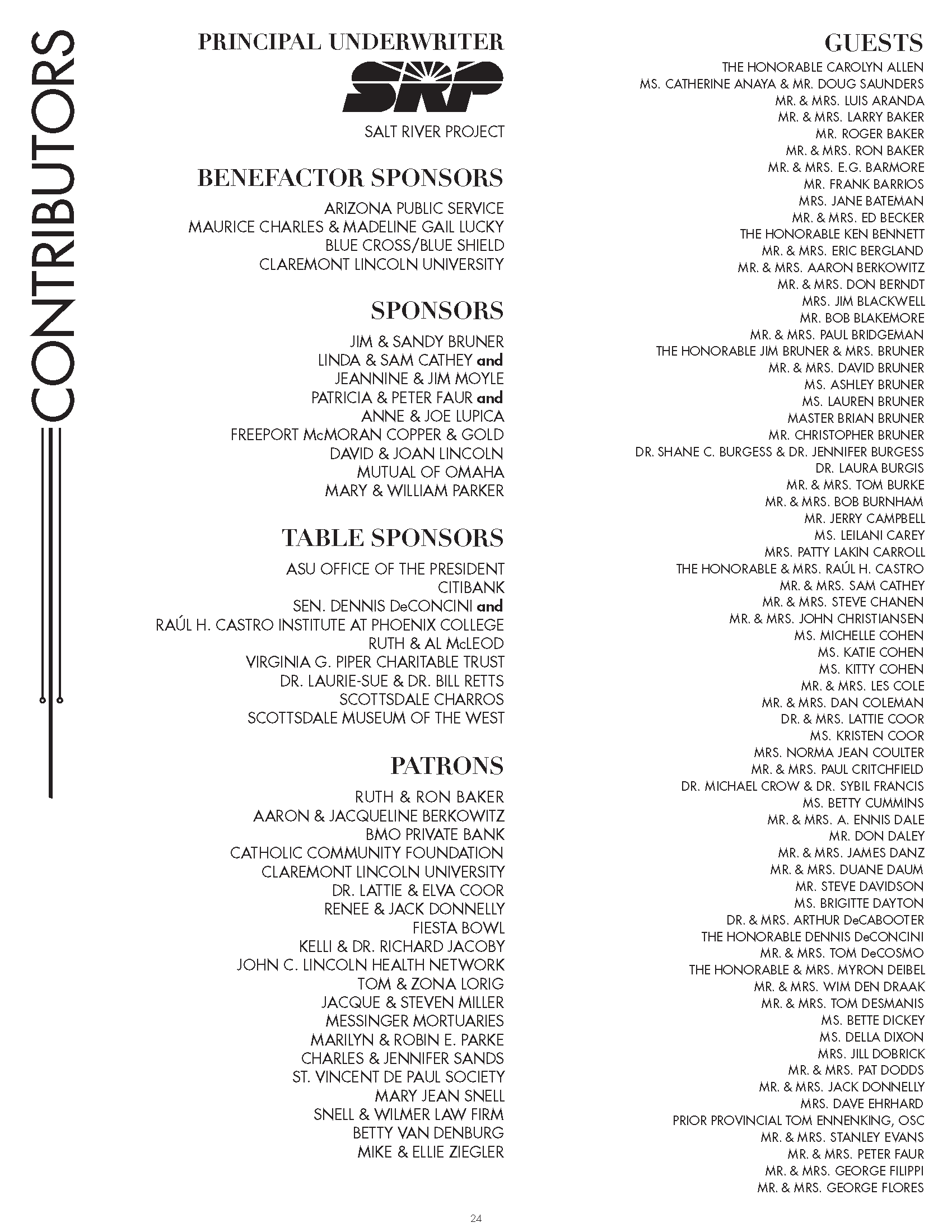 CONTRIBUTORS

PRINCIPAL UNDERWRITER

SRP

SALT RIVER PROJECT

BENEFACTOR SPONSORS

ARIZONA PUBLIC SERVICE
MAURICE CHARLES & MADELINE GAIL LUCKY
BLUE CROSS/BLUE SHIELD
CLAREMONT LINCOLN UNIVERSITY

SPONSORS

JIM & SANDY BRUNER
LINDA & SAM CATHEY and
JEANNINE & JIM MOYLE
PATRICIA & PETER FAUR and
ANNE & JOE LUPICA
FREEPORT McMORAN COPPER & GOLD
DAVID & JOAN LINCOLN
MUTUAL OF OMAHA
MARY & WILLIAM PARKER

TABLE SPONSORS

ASU OFFICE OF THE PRESIDENT
CITIBANK
SEN. DENNIS DeCONCINI and
RAÚL H. CASTRO INSTITUTE AT PHOENIX COLLEGE
RUTH & AL McLEOD
VIRGINIA G. PIPER CHARITABLE TRUST
DR. LAURIE-SUE & DR. BILL RETTS
SCOTTSDALE CHARROS
SCOTTSDALE MUSEUM OF THE WEST

PATRONS

RUTH & RON BAKER
AARON & JACQUELINE BERKOWITZ
BMO PRIVATE BANK
CATHOLIC COMMUNITY FOUNDATION
CLAREMONT LINCOLN UNIVERSITY
DR. LATTIE & ELVA COOR
RENEE & JACK DONNELLY
FIESTA BOWL
KELLI & DR. RICHARD JACOBY
JOHN C. LINCOLN HEALTH NETWORK
TOM & ZONA LORIG
JACQUE & STEVEN MILLER
MESSINGER MORTUARIES
MARILYN & ROBIN E. PARKE
CHARLES & JENNIFER SANDS
ST. VINCENT DE PAUL SOCIETY
MARY JEAN SNELL
SNELL & WILMER LAW FIRM
BETTY VAN DENBURG
MIKE & ELLIE ZIEGLER

GUESTS

THE HONORABLE CAROLYN ALLEN
MS. CATHERINE ANAYA & MR. DOUG SAUNDERS
MR. & MRS. LUIS ARANDA
MR. & MRS. LARRY BAKER
MR. ROGER BAKER
MR. & MRS. RON BAKER
MR. & MRS. E.G. BARMORE
MR. FRANK BARRIOS
MRS. JANE BATEMAN
MR. & MRS. ED BECKER
THE HONORABLE KEN BENNETT
MR. & MRS. ERIC BERGLAND
MR. & MRS. AARON BERKOWITZ
MR. & MRS. DON BERNDT
MRS. JIM BLACKWELL
MR. BOB BLAKEMORE
MR. & MRS. PAUL BRIDGEMAN
THE HONORABLE JIM BRUNER & MRS. BRUNER
MR. & MRS. DAVID BRUNER
MS. ASHLEY BRUNER
MS. LAUREN BRUNER
MASTER BRIAN BRUNER
MR. CHRISTOPHER BRUNER
DR. SHANE C. BURGESS & DR. JENNIFER BURGESS
DR. LAURA BURGIS
MR. & MRS. TOM BURKE
MR. & MRS. BOB BURNHAM
MR. JERRY CAMPBELL
MS. LEILANI CAREY
MRS. PATTY LAKIN CARROLL
THE HONORABLE & MRS. RAÚL H. CASTRO
MR. & MRS. SAM CATHEY
MR. & MRS. STEVE CHANEN
MR. & MRS. JOHN CHRISTIANSEN
MS. MICHELLE COHEN
MS. KATIE COHEN
MS. KITTY COHEN
MR. & MRS. LES COLE
MR. & MRS. DAN COLEMAN
DR. & MRS. LATTIE COOR
MS. KRISTEN COOR
MRS. NORMA JEAN COULTER
MR. & MRS. PAUL CRITCHFIELD
DR. MICHAEL CROW & DR. SYBIL FRANCIS
MS. BETTY CUMMINS
MR. & MRS. A. ENNIS DALE
MR. DON DALEY
MR. & MRS. JAMES DANZ
MR. & MRS. DUANE DAUM
MR. STEVE DAVIDSON
MS. BRIGITTE DAYTON
DR. & MRS. ARTHUR DeCABOOTER
THE HONORABLE DENNIS DeCONCINI
MR. & MRS. TOM DeCOSMO
THE HONORABLE & MRS. MYRON DEIBEL
MR. & MRS. WIM DEN DRAAK
MR. & MRS. TOM DESMANIS
MS. BETTE DICKEY
MS. DELLA DIXON
MRS. JILL DOBRICK
MR. & MRS. PAT DODDS
MR. & MRS. JACK DONNELLY
MRS. DAVE EHRHARD
PRIOR PROVINCIAL TOM ENNENKING, OSC
MR. & MRS. STANLEY EVANS
MR. & MRS. PETER FAUR
MR. & MRS. GEORGE FILIPPI
MR. & MRS. GEORGE FLORES

24